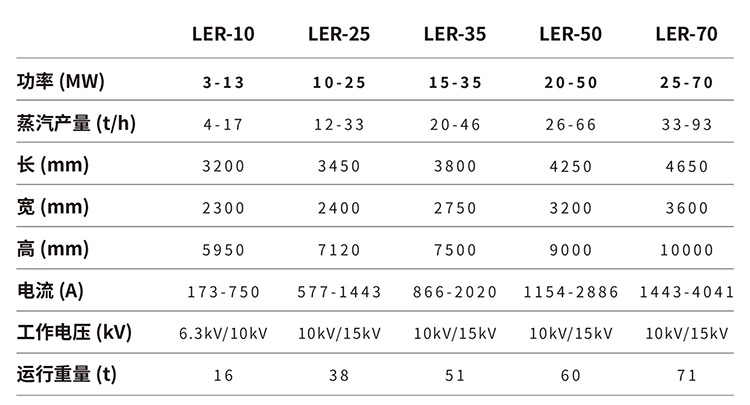 |  | LER-10 | LER-25 | LER-35 | LER-50 | LER-70 |
|---|---|---|---|---|---|
| 功率 (MW) | 3-13 | 10-25 | 15-35 | 20-50 | 25-70 |
| 蒸汽产量 (t/h) | 4-17 | 12-33 | 20-46 | 26-66 | 33-93 |
| 长 (mm) | 3200 | 3450 | 3800 | 4250 | 4650 |
| 宽 (mm) | 2300 | 2400 | 2750 | 3200 | 3600 |
| 高 (mm) | 5950 | 7120 | 7500 | 9000 | 10000 |
| 电流 (A) | 173-750 | 577-1443 | 866-2020 | 1154-2886 | 1443-4041 |
| 工作电压 (kV) | 6.3kV/10kV | 10kV/15kV | 10kV/15kV | 10kV/15kV | 10kV/15kV |
| 运行重量 (t) | 16 | 38 | 51 | 60 | 71 |